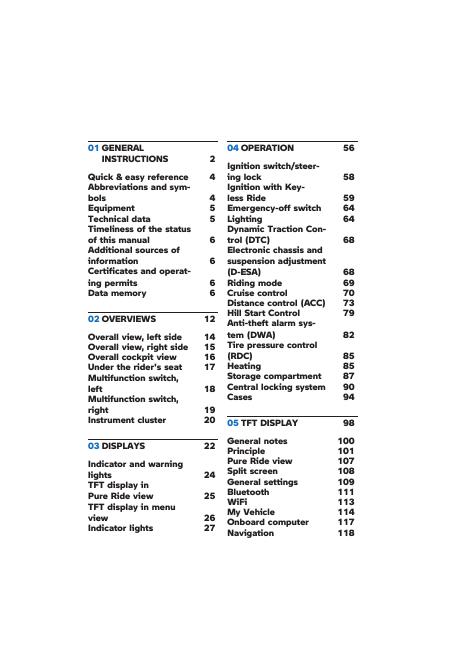 01 GENERAL INSTRUCTIONS 2

Quick & easy reference 4
Abbreviations and symbols 4
Equipment 5
Technical data 5
Timeliness of the status of this manual 6
Additional sources of information 6
Certificates and operating permits 6
Data memory 6

02 OVERVIEWS 12

Overall view, left side 14
Overall view, right side 15
Overall cockpit view 16
Under the rider's seat 17
Multifunction switch, left 18
Multifunction switch, right 19
Instrument cluster 20

03 DISPLAYS 22

Indicator and warning lights 24
TFT display in Pure Ride view 25
TFT display in menu view 26
Indicator lights 27

04 OPERATION 56

Ignition switch/steering lock 58
Ignition with Keyless Ride 59
Emergency-off switch 64
Lighting 64
Dynamic Traction Control (DTC) 68
Electronic chassis and suspension adjustment (D-ESA) 68
Riding mode 69
Cruise control 70
Distance control (ACC) 73
Hill Start Control 79
Anti-theft alarm system (DWA) 82
Tire pressure control (RDC) 85
Heating 85
Storage compartment 87
Central locking system 90
Cases 94

05 TFT DISPLAY 98

General notes 100
Principle 101
Pure Ride view 107
Split screen 108
General settings 109
Bluetooth 111
WiFi 113
My Vehicle 114
Onboard computer 117
Navigation 118